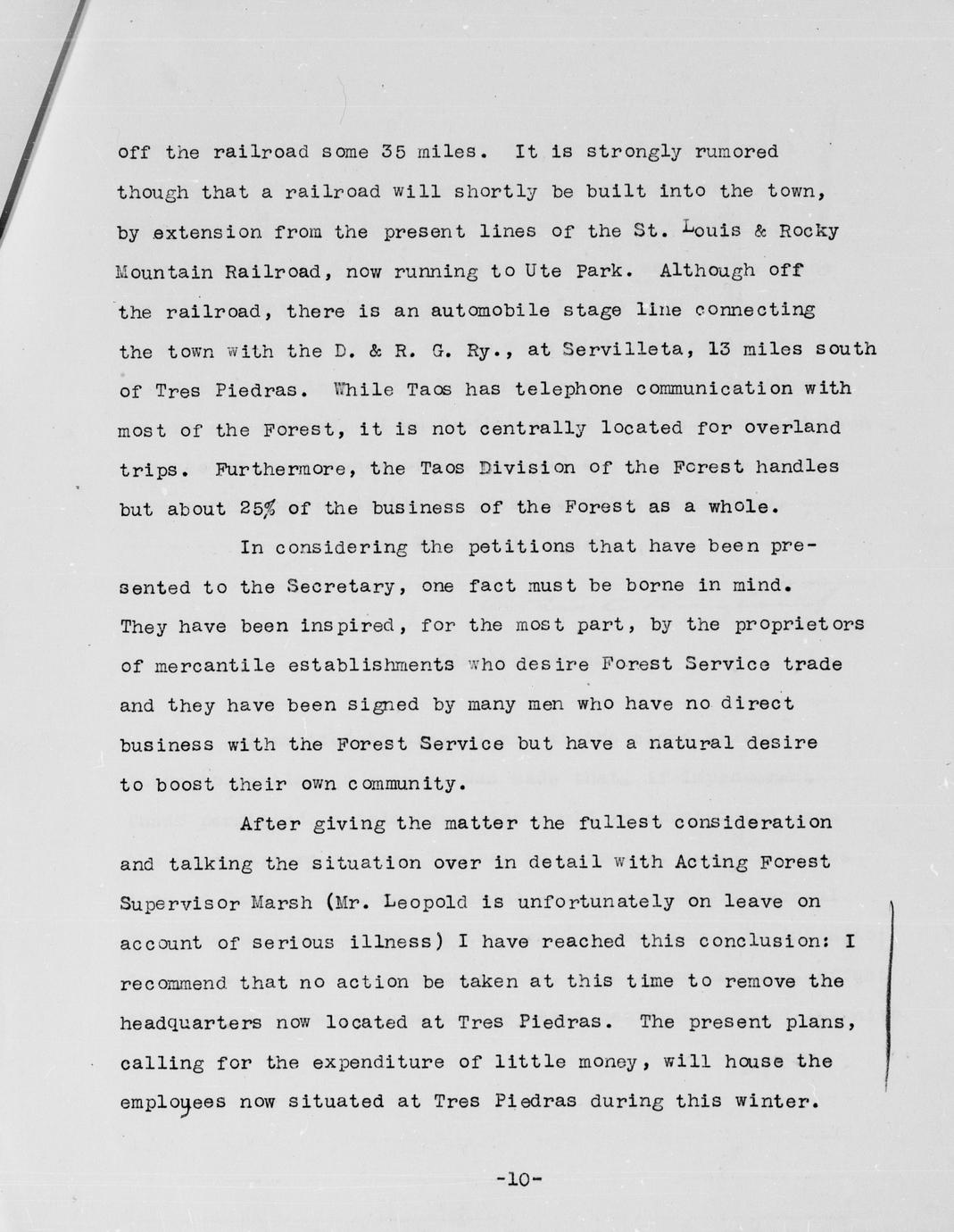 off the railroad some 35 miles. It is strongly rumored though that a railroad will shortly be built into the town, by extension from the present lines of the St. Louis & Rocky Mountain Railroad, now running to Ute Park. Although off the railroad, there is an automobile stage line connecting the town with the D. & R. G. Ry., at Servilleta, 13 miles south of Tres Piedras. While Taos has telephone communication with most of the Forest, it is not centrally located for overland trips. Furthermore, the Taos Division of the Forest handles but about 25% of the business of the Forest as a whole.

In considering the petitions that have been presented to the Secretary, one fact must be borne in mind. They have been inspired, for the most part, by the proprietors of mercantile establishments who desire Forest Service trade and they have been signed by many men who have no direct business with the Forest Service but have a natural desire to boost their own community.

After giving the matter the fullest consideration and talking the situation over in detail with Acting Forest Supervisor Marsh (Mr. Leopold is unfortunately on leave on account of serious illness) I have reached this conclusion: I recommend that no action be taken at this time to remove the headquarters now located at Tres Piedras. The present plans, calling for the expenditure of little money, will house the employees now situated at Tres Piedras during this winter.

-10-